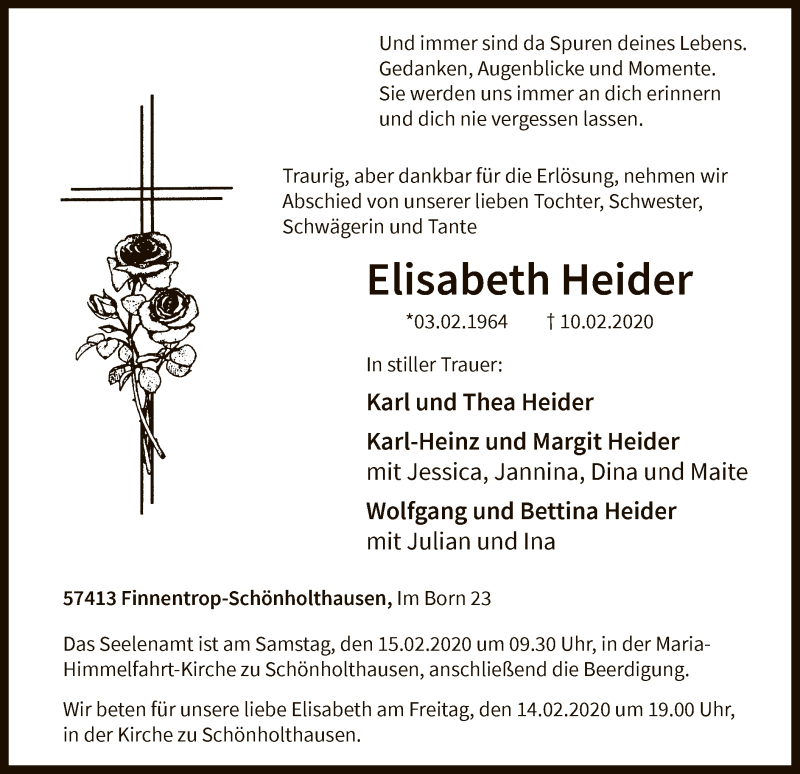 Und immer sind da Spuren deines Lebens.
Gedanken, Augenblicke und Momente.
Sie werden uns immer an dich erinnern
und dich nie vergessen lassen.

Traurig, aber dankbar für die Erlösung, nehmen wir Abschied von unserer lieben Tochter, Schwester, Schwägerin und Tante

Elisabeth Heider

*03.02.1964 † 10.02.2020

In stiller Trauer:

Karl und Thea Heider

Karl-Heinz und Margit Heider
mit Jessica, Jannina, Dina und Maite

Wolfgang und Bettina Heider
mit Julian und Ina

57413 Finnentrop-Schönholthausen, Im Born 23

Das Seelenamt ist am Samstag, den 15.02.2020 um 09.30 Uhr, in der Maria-Himmelfahrt-Kirche zu Schönholthausen, anschließend die Beerdigung.

Wir beten für unsere liebe Elisabeth am Freitag, den 14.02.2020 um 19.00 Uhr, in der Kirche zu Schönholthausen.